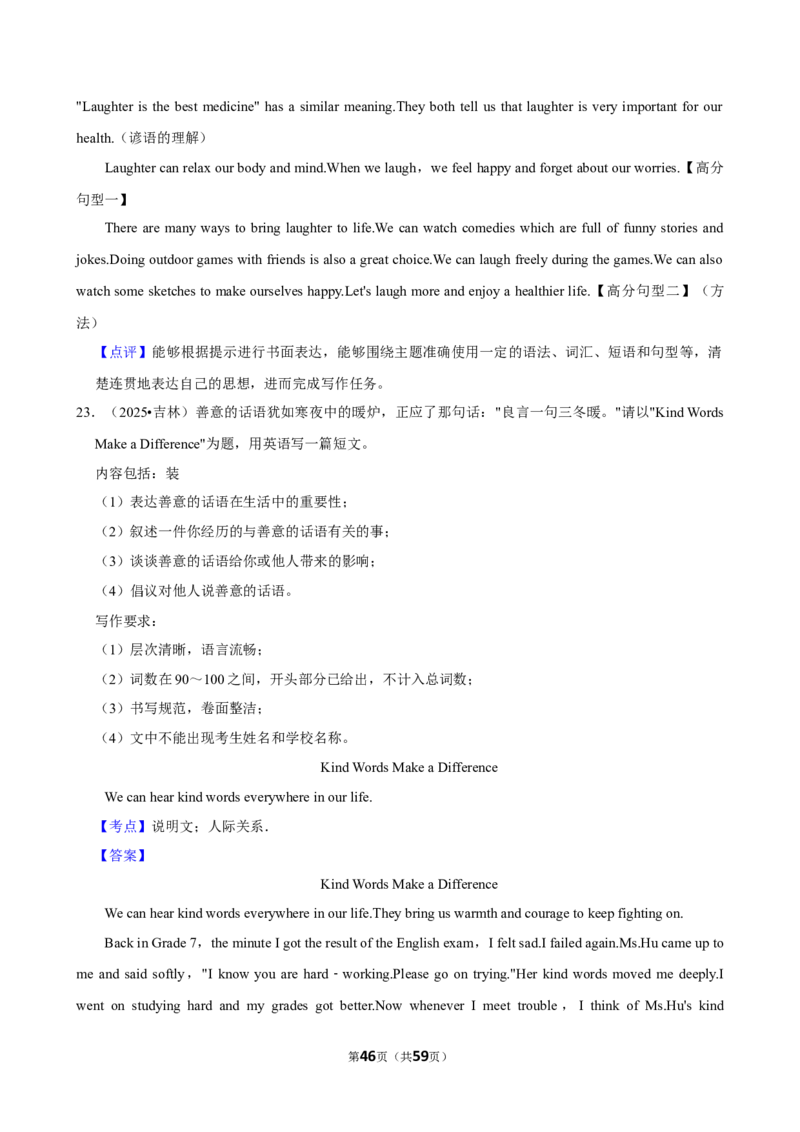 "Laughter is the best medicine" has a similar meaning.They both tell us that laughter is very important for our health.（谚语的理解）

Laughter can relax our body and mind.When we laugh，we feel happy and forget about our worries.【高分句型一】

There are many ways to bring laughter to life.We can watch comedies which are full of funny stories and jokes.Doing outdoor games with friends is also a great choice.We can laugh freely during the games.We can also watch some sketches to make ourselves happy.Let's laugh more and enjoy a healthier life.【高分句型二】（方法）

【点评】能够根据提示进行书面表达，能够围绕主题准确使用一定的语法、词汇、短语和句型等，清楚连贯地表达自己的思想，进而完成写作任务。

23.（2025•吉林）善意的话语犹如寒夜中的暖炉，正应了那句话："良言一句三冬暖。"请以"Kind Words Make a Difference"为题，用英语写一篇短文。

内容包括：装

（1）表达善意的话语在生活中的重要性；

（2）叙述一件你经历的与善意的话语有关的事；

（3）谈谈善意的话语给你或他人带来的影响；

（4）倡议对他人说善意的话语。

写作要求：

（1）层次清晰，语言流畅；

（2）词数在90～100之间，开头部分已给出，不计入总词数；

（3）书写规范，卷面整洁；

（4）文中不能出现考生姓名和学校名称。

Kind Words Make a Difference

We can hear kind words everywhere in our life.

【考点】说明文；人际关系.

【答案】

Kind Words Make a Difference

We can hear kind words everywhere in our life.They bring us warmth and courage to keep fighting on.

Back in Grade 7，the minute I got the result of the English exam，I felt sad.I failed again.Ms.Hu came up to me and said softly，"I know you are hard - working.Please go on trying."Her kind words moved me deeply.I went on studying hard and my grades got better.Now whenever I meet trouble，I think of Ms.Hu's kind

第46页（共59页）